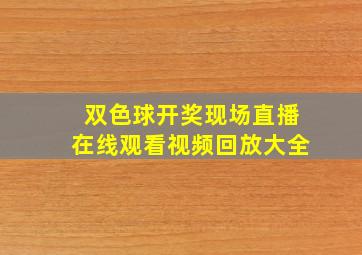 双色球开奖现场直播
在线观看视频回放大全